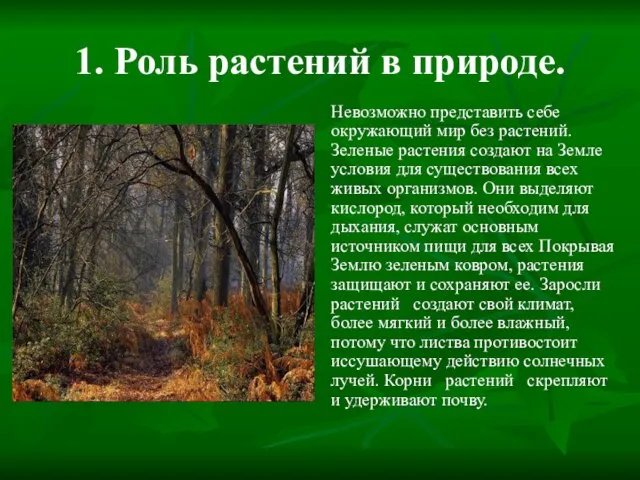 1. Роль растений в природе.

Невозможно представить себе окружающий мир без растений. Зеленые растения создают на Земле условия для существования всех живых организмов. Они выделяют кислород, который необходим для дыхания, служат основным источником пищи для всех Покрывая Землю зеленым ковром, растения защищают и сохраняют ее. Заросли растений создают свой климат, более мягкий и более влажный, потому что листва противостоит иссушающему действию солнечных лучей. Корни растений скрепляют и удерживают почву.